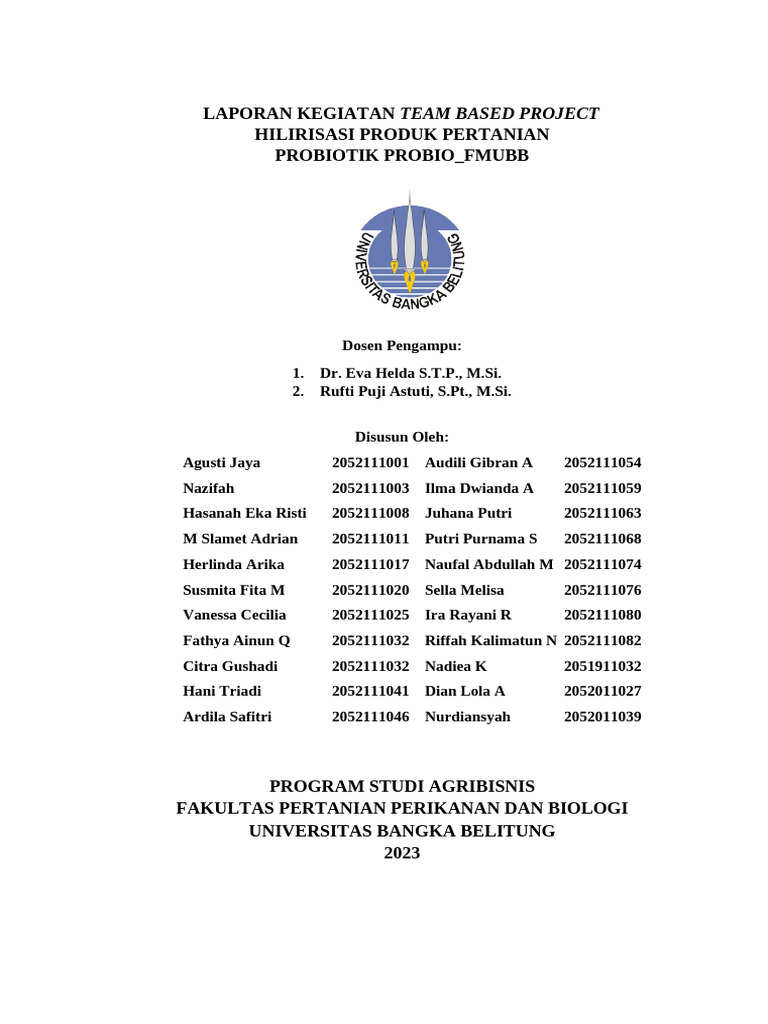 LAPORAN KEGIATAN TEAM BASED PROJECT
HILIRISASI PRODUK PERTANIAN
PROBIOTIK PROBIO_FMUBB

UNIVERSITAS BANGKA BELITUNG

Dosen Pengampu:
1. Dr. Eva Helda S.T.P., M.Si.
2. Rufti Puji Astuti, S.Pt., M.Si.

Disusun Oleh:

| | | | |
|---|---|---|---|
| Agusti Jaya | 2052111001 | Audili Gibran A | 2052111054 |
| Nazifah | 2052111003 | Ilma Dwianda A | 2052111059 |
| Hasanah Eka Risti | 2052111008 | Juhana Putri | 2052111063 |
| M Slamet Adrian | 2052111011 | Putri Purnama S | 2052111068 |
| Herlinda Arika | 2052111017 | Naufal Abdullah M | 2052111074 |
| Susmita Fita M | 2052111020 | Sella Melisa | 2052111076 |
| Vanessa Cecilia | 2052111025 | Ira Rayani R | 2052111080 |
| Fathya Ainun Q | 2052111032 | Riffah Kalimatun N | 2052111082 |
| Citra Gushadi | 2052111032 | Nadiea K | 2051911032 |
| Hani Triadi | 2052111041 | Dian Lola A | 2052011027 |
| Ardila Safitri | 2052111046 | Nurdiansyah | 2052011039 |

PROGRAM STUDI AGRIBISNIS
FAKULTAS PERTANIAN PERIKANAN DAN BIOLOGI
UNIVERSITAS BANGKA BELITUNG
2023